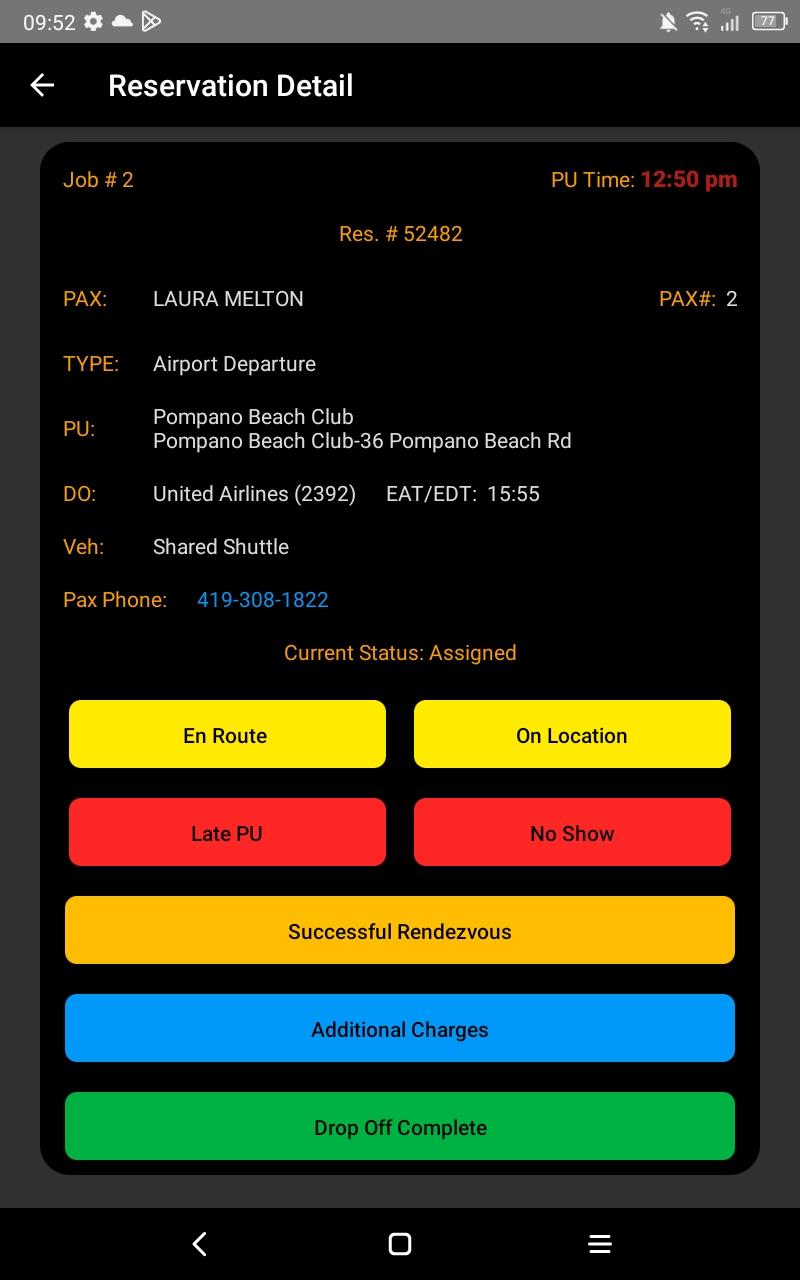 09:52 4G 77

Reservation Detail

Job # 2
PU Time: 12:50 pm

Res. # 52482

PAX: LAURA MELTON
PAX#: 2

TYPE: Airport Departure

PU: Pompano Beach Club
Pompano Beach Club-36 Pompano Beach Rd

DO: United Airlines (2392) EAT/EDT: 15:55

Veh: Shared Shuttle

Pax Phone: 419-308-1822

Current Status: Assigned

En Route
On Location

Late PU
No Show

Successful Rendezvous

Additional Charges

Drop Off Complete